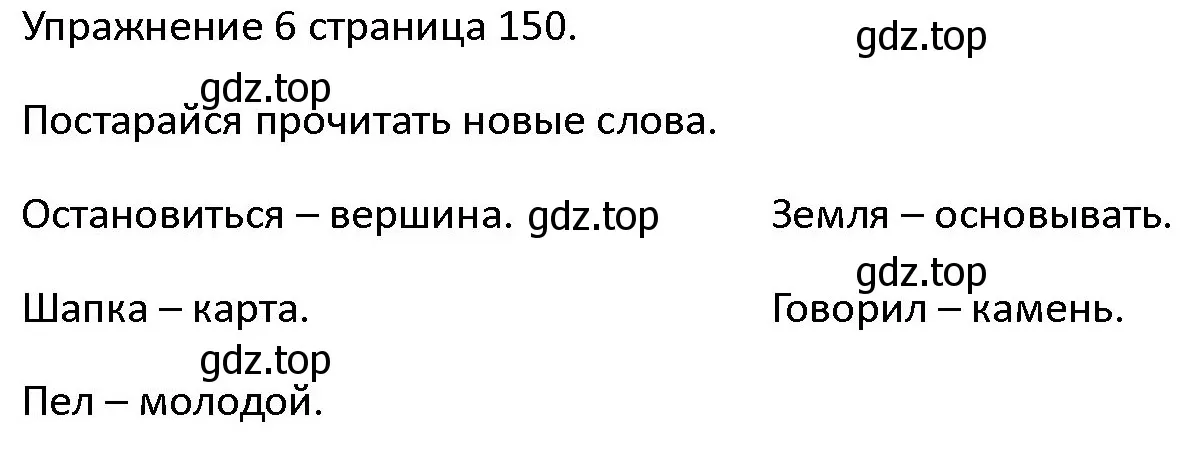 Упражнение 6 страница 150.

gdz.top

gdz.top

Постарайся прочитать новые слова.

Остановиться – вершина. gdz.top

Шапка – карта.

gdz.top

Пел – молодой.

Земля – основывать.

gdz.top

Говорил – камень.